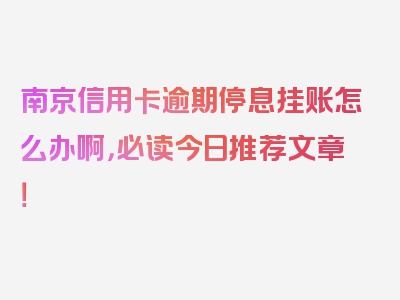 南京信用卡逾期停息挂账怎么办啊,必读今日推荐文章!